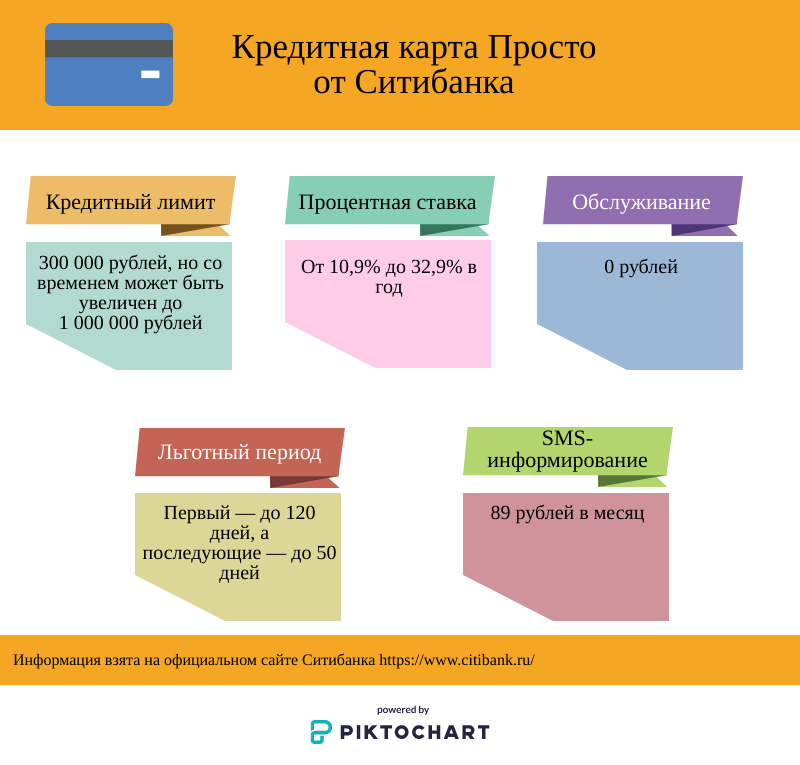 Кредитная карта Просто от Ситибанка

Кредитный лимит

300 000 рублей, но со временем может быть увеличен до 1 000 000 рублей

Процентная ставка

От 10,9% до 32,9% в год

Обслуживание

0 рублей

Льготный период

Первый — до 120 дней, а последующие — до 50 дней

SMS-информирование

89 рублей в месяц

Информация взята на официальном сайте Ситибанка https://www.citibank.ru/

powered by
PIKTOCHART